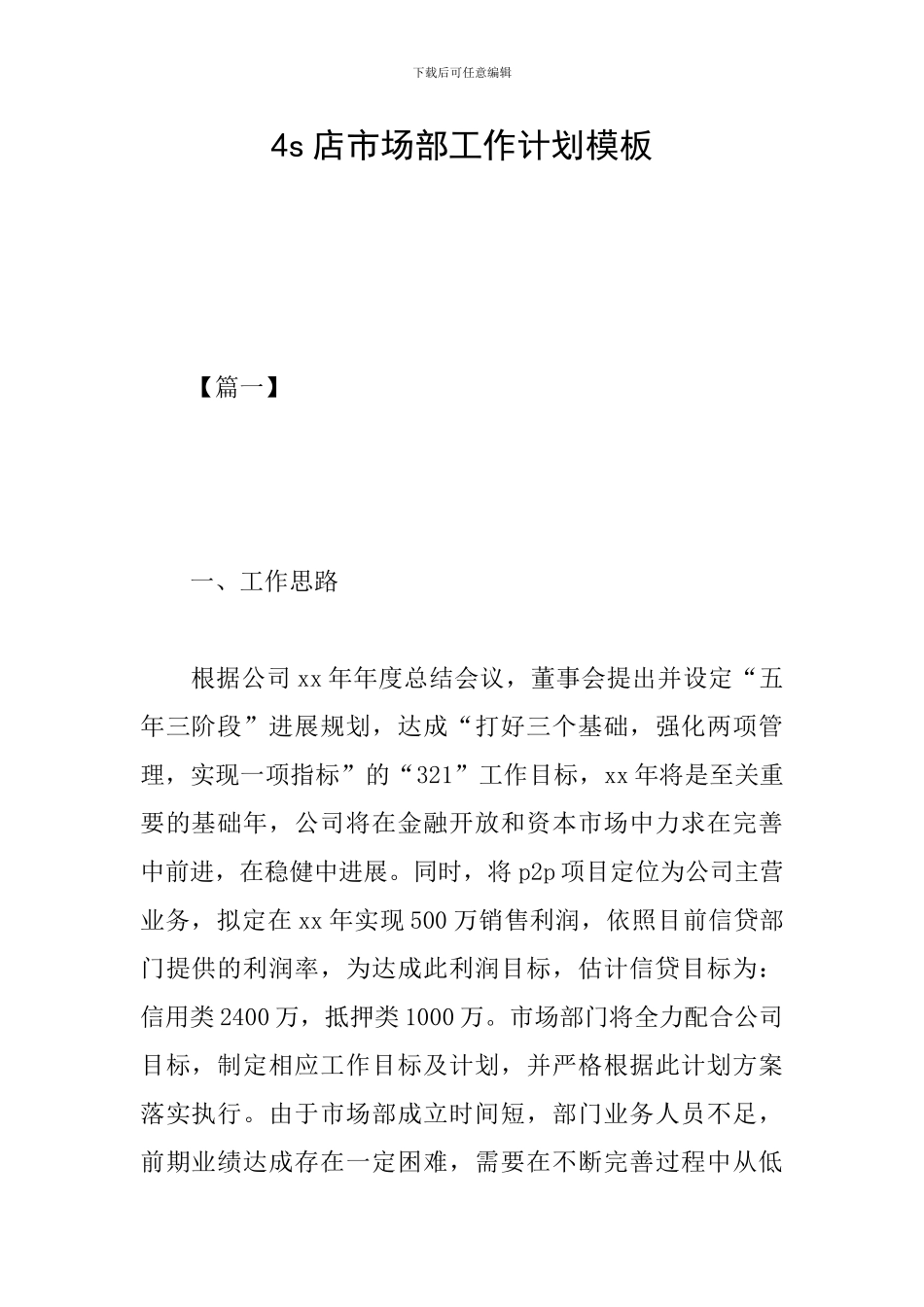 下载后可任意编辑

4s店市场部工作计划模板

【篇一】

一、工作思路

根据公司xx年年度总结会议，董事会提出并设定“五年三阶段”进展规划，达成“打好三个基础，强化两项管理，实现一项指标”的“321”工作目标，xx年将是至关重要的基础年，公司将在金融开放和资本市场中力求在完善中前进，在稳健中进展。同时，将p2p项目定位为公司主营业务，拟定在xx年实现500万销售利润，依照目前信贷部门提供的利润率，为达成此利润目标，估计信贷目标为：信用类2400万，抵押类1000万。市场部门将全力配合公司目标，制定相应工作目标及计划，并严格根据此计划方案落实执行。由于市场部成立时间短，部门业务人员不足，前期业绩达成存在一定困难，需要在不断完善过程中从低